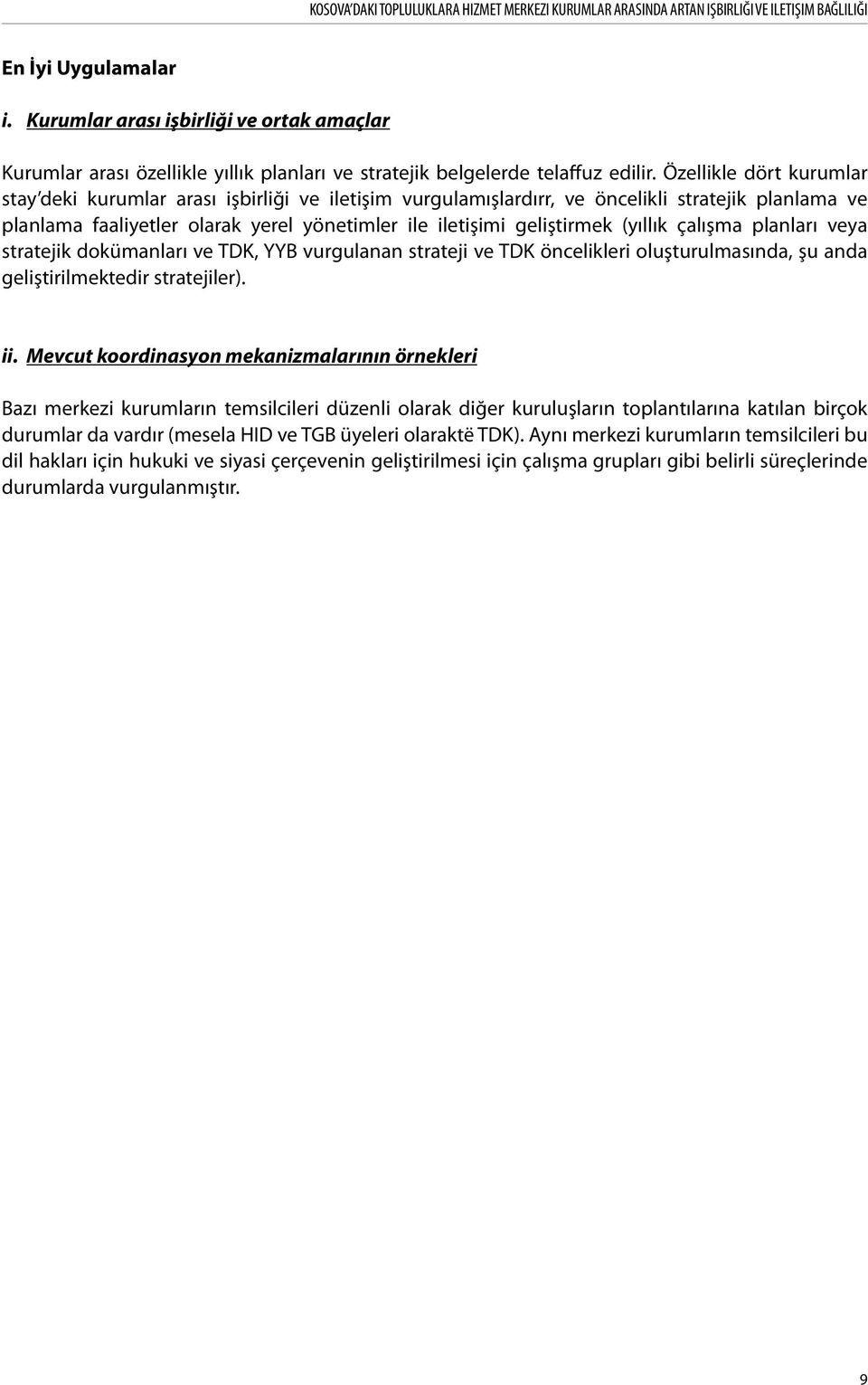 KOSOVA'DAKI TOPLULUKLARA HIZMET MERKEZI KURUMLAR ARASINDA ARTAN IŞBIRLIĞI VE ILETIŞIM BAĞLILIĞI

En İyi Uygulamalar

i. Kurumlar arası işbirliği ve ortak amaçlar

Kurumlar arası özellikle yıllık planları ve stratejik belgelerde telaffuz edilir. Özellikle dört kurumlar stay'deki kurumlar arası işbirliği ve iletişim vurgulamışlardırr, ve öncelikli stratejik planlama ve planlama faaliyetler olarak yerel yönetimler ile iletişimi geliştirmek (yıllık çalışma planları veya stratejik dokümanları ve TDK, YYB vurgulanan strateji ve TDK öncelikleri oluşturulmasında, şu anda geliştirilmektedir stratejiler).

ii. Mevcut koordinasyon mekanizmalarının örnekleri

Bazı merkezi kurumların temsilcileri düzenli olarak diğer kuruluşların toplantılarına katılan birçok durumlar da vardır (mesela HID ve TGB üyeleri olaraktë TDK). Aynı merkezi kurumların temsilcileri bu dil hakları için hukuki ve siyasi çerçevenin geliştirilmesi için çalışma grupları gibi belirli süreçlerinde durumlarda vurgulanmıştır.

9